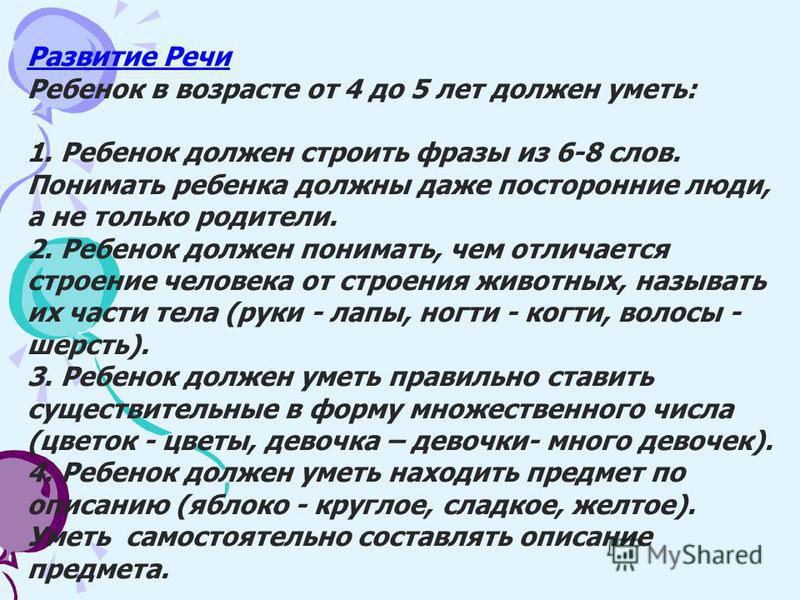 Развитие Речи
Ребенок в возрасте от 4 до 5 лет должен уметь:

1. Ребенок должен строить фразы из 6-8 слов. Понимать ребенка должны даже посторонние люди, а не только родители.
2. Ребенок должен понимать, чем отличается строение человека от строения животных, называть их части тела (руки - лапы, ногти - когти, волосы - шерсть).
3. Ребенок должен уметь правильно ставить существительные в форму множественного числа (цветок - цветы, девочка – девочки- много девочек).
4. Ребенок должен уметь находить предмет по описанию (яблоко - круглое, сладкое, желтое). Уметь самостоятельно составлять описание предмета.

MyShared